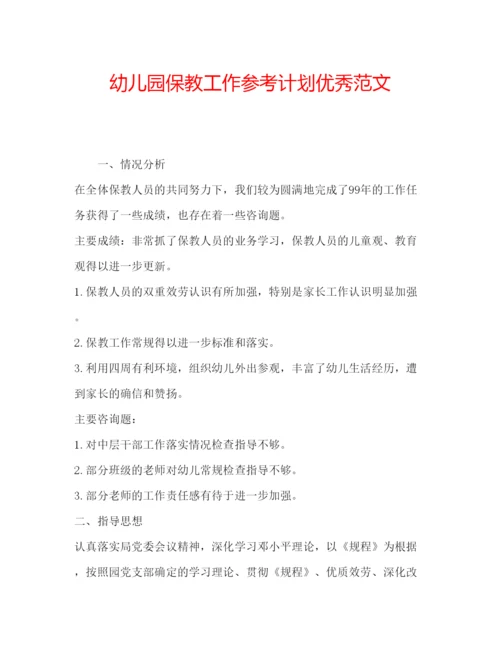 幼儿园保教工作参考计划优秀范文

一、情况分析

在全体保教人员的共同努力下，我们较为圆满地完成了99年的工作任务获得了一些成绩，也存在着一些咨询题。

主要成绩：非常抓了保教人员的业务学习，保教人员的儿童观、教育观得以进一步更新。

1. 保教人员的双重效劳认识有所加强，特别是家长工作认识明显加强。

2. 保教工作常规得以进一步标准和落实。

3. 利用四周有利环境，组织幼儿外出参观，丰富了幼儿生活经历，遭到家长的确信和赞扬。

主要咨询题：

1. 对中层干部工作落实情况检查指导不够。

2. 部分班级的老师对幼儿常规检查指导不够。

3. 部分老师的工作责任感有待于进一步加强。

二、指导思想

认真落实局党委会议精神，深化学习邓小平理论，以《规程》为根据，按照园党支部确定的学习理论、贯彻《规程》、优质效劳、深化改